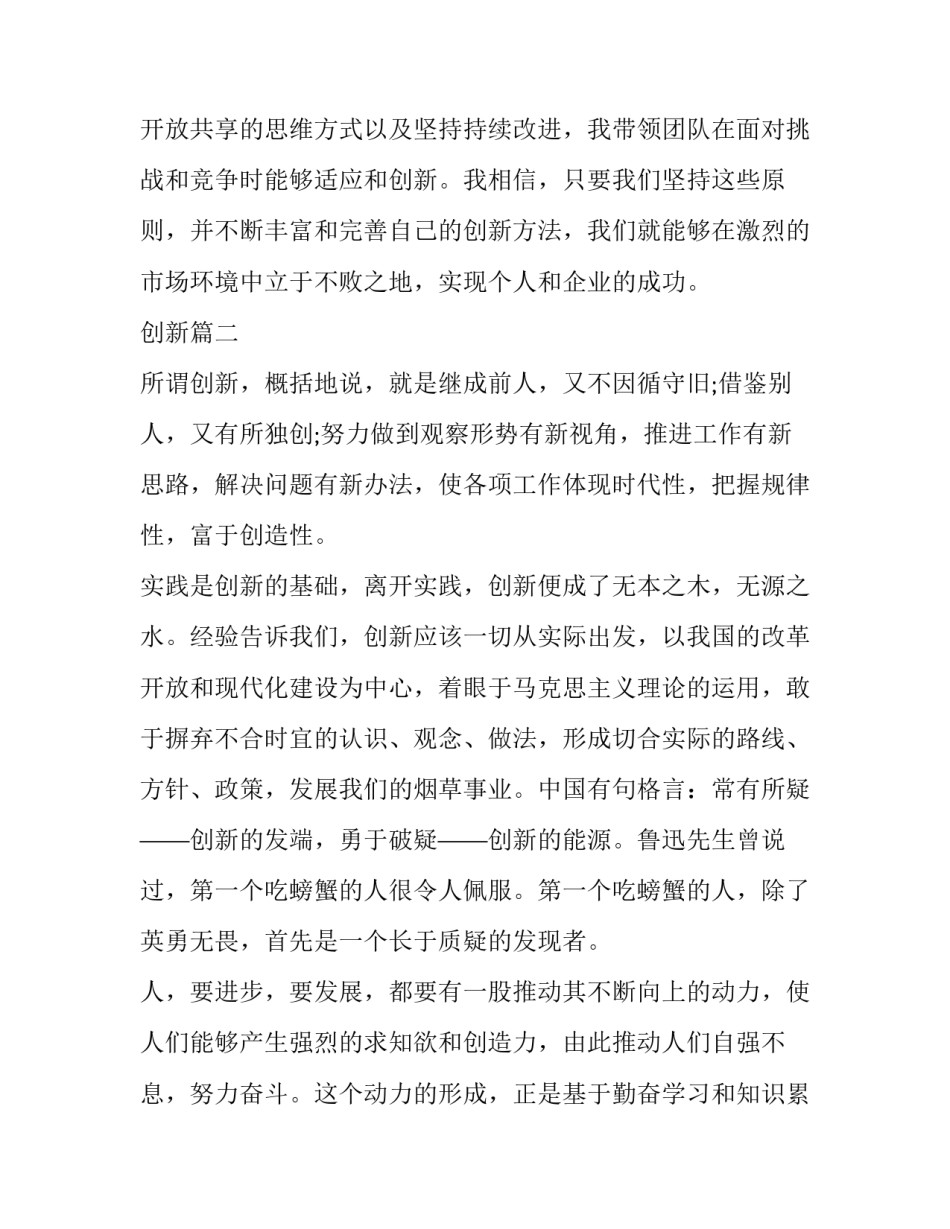 开放共享的思维方式以及坚持持续改进，我带领团队在面对挑战和竞争时能够适应和创新。我相信，只要我们坚持这些原则，并不断丰富和完善自己的创新方法，我们就能够在激烈的市场环境中立于不败之地，实现个人和企业的成功。

创新篇二

所谓创新，概括地说，就是继成前人，又不因循守旧;借鉴别人，又有所独创;努力做到观察形势有新视角，推进工作有新思路，解决问题有新办法，使各项工作体现时代性，把握规律性，富于创造性。

实践是创新的基础，离开实践，创新便成了无本之木，无源之水。经验告诉我们，创新应该一切从实际出发，以我国的改革开放和现代化建设为中心，着眼于马克思主义理论的运用，敢于摒弃不合时宜的认识、观念、做法，形成切合实际的路线、方针、政策，发展我们的烟草事业。中国有句格言：常有所疑——创新的发端，勇于破疑——创新的能源。鲁迅先生曾说过，第一个吃螃蟹的人很令人佩服。第一个吃螃蟹的人，除了英勇无畏，首先是一个长于质疑的发现者。

人，要进步，要发展，都要有一股推动其不断向上的动力，使人们能够产生强烈的求知欲和创造力，由此推动人们自强不息，努力奋斗。这个动力的形成，正是基于勤奋学习和知识累